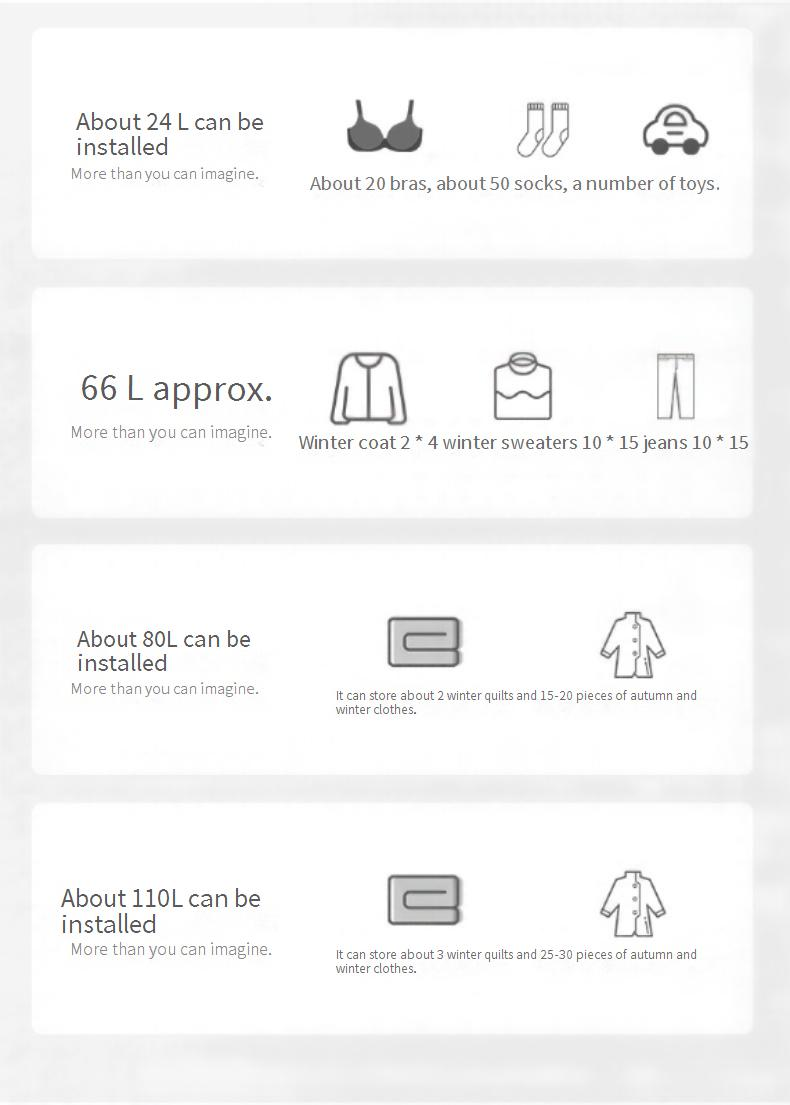 About 24 L can be installed
More than you can imagine.

About 20 bras, about 50 socks, a number of toys.

66 L approx.
More than you can imagine.

Winter coat 2 * 4 winter sweaters 10 * 15 jeans 10 * 15

About 80L can be installed
More than you can imagine.

It can store about 2 winter quilts and 15-20 pieces of autumn and winter clothes.

About 110L can be installed
More than you can imagine.

It can store about 3 winter quilts and 25-30 pieces of autumn and winter clothes.